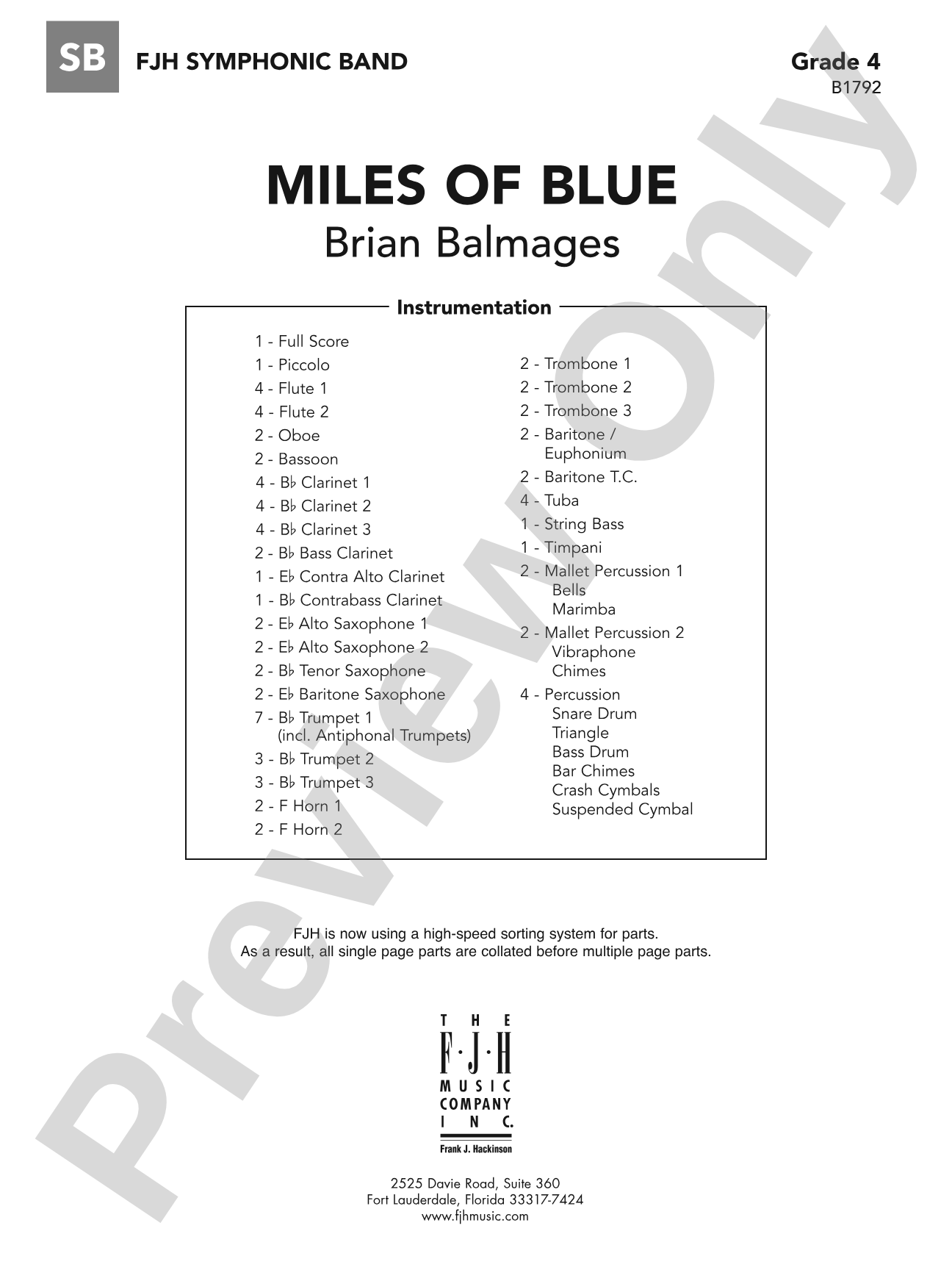 SB FJH SYMPHONIC BAND

Grade 4
B1792

MILES OF BLUE
Brian Balmages

Instrumentation

1 - Full Score
1 - Piccolo
4 - Flute 1
4 - Flute 2
2 - Oboe
2 - Bassoon
4 - B♭ Clarinet 1
4 - B♭ Clarinet 2
4 - B♭ Clarinet 3
2 - B♭ Bass Clarinet
1 - E♭ Contra Alto Clarinet
1 - B♭ Contrabass Clarinet
2 - E♭ Alto Saxophone 1
2 - E♭ Alto Saxophone 2
2 - B♭ Tenor Saxophone
2 - E♭ Baritone Saxophone
7 - B♭ Trumpet 1
(incl. Antiphonal Trumpets)
3 - B♭ Trumpet 2
3 - B♭ Trumpet 3
2 - F Horn 1
2 - F Horn 2

2 - Trombone 1
2 - Trombone 2
2 - Trombone 3
2 - Baritone /
Euphonium
2 - Baritone T.C.
4 - Tuba
1 - String Bass
1 - Timpani
2 - Mallet Percussion 1
Bells
Marimba
2 - Mallet Percussion 2
Vibraphone
Chimes
4 - Percussion
Snare Drum
Triangle
Bass Drum
Bar Chimes
Crash Cymbals
Suspended Cymbal

FJH is now using a high-speed sorting system for parts.
As a result, all single page parts are collated before multiple page parts.

THE
F·J·H
MUSIC
COMPANY
INC.
Frank J. Hackinson

2525 Davie Road, Suite 360
Fort Lauderdale, Florida 33317-7424
www.fjhmusic.com

Preview Only